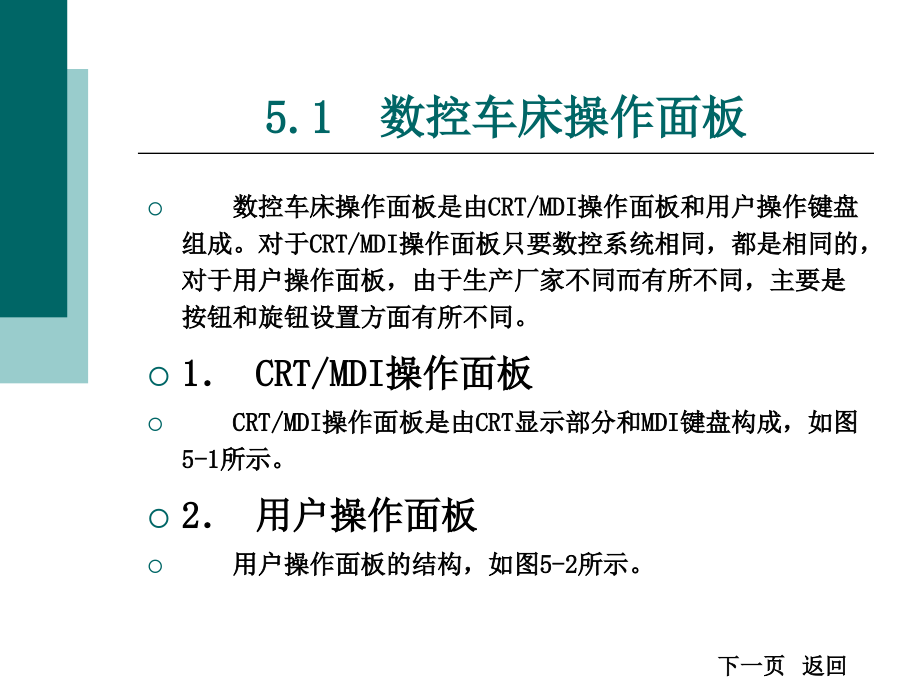 5.1　数控车床操作面板

○　　数控车床操作面板是由CRT/MDI操作面板和用户操作键盘组成。对于CRT/MDI操作面板只要数控系统相同，都是相同的，对于用户操作面板，由于生产厂家不同而有所不同，主要是按钮和旋钮设置方面有所不同。

○ 1.　CRT/MDI操作面板

○　　CRT/MDI操作面板是由CRT显示部分和MDI键盘构成，如图5-1所示。

○ 2.　用户操作面板

○　　用户操作面板的结构，如图5-2所示。

下一页　返回